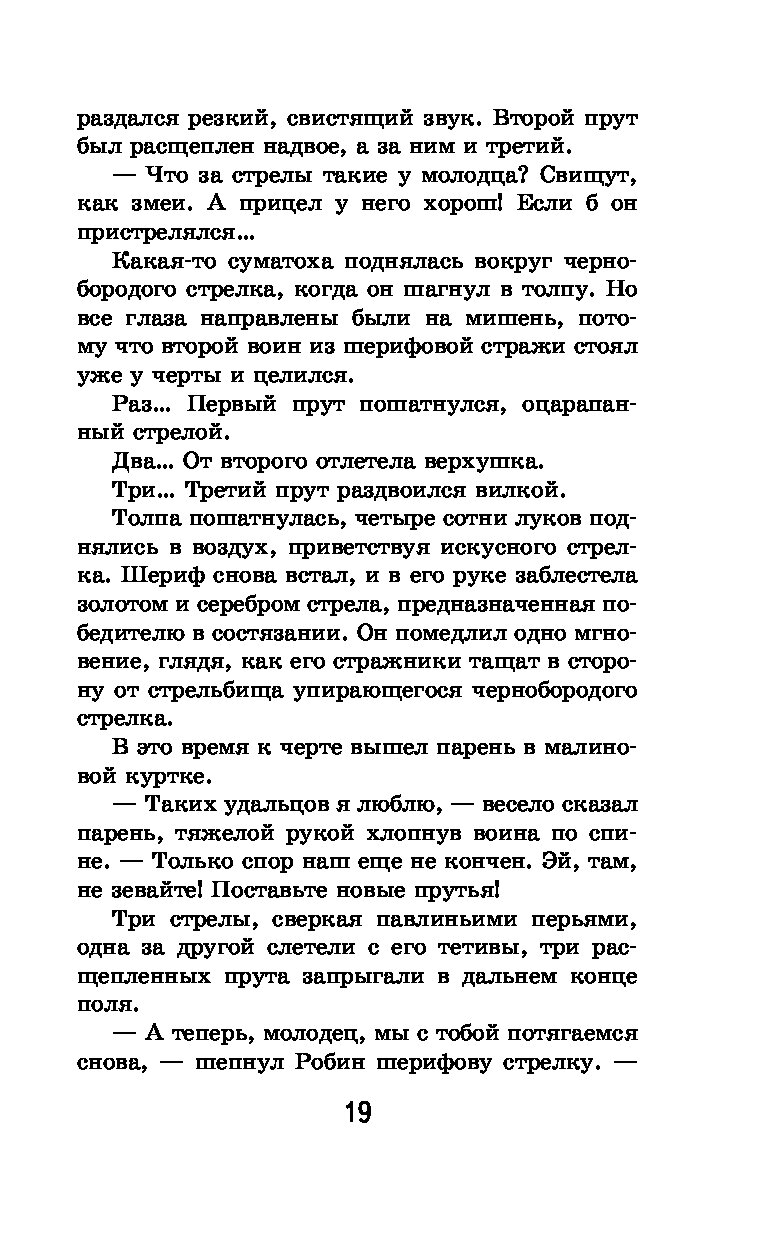 раздался резкий, свистящий звук. Второй прут был расщеплен надвое, а за ним и третий.

— Что за стрелы такие у молодца? Свищут, как змеи. А прицел у него хорош! Если б он пристрелялся...

Какая-то суматоха поднялась вокруг чернобородого стрелка, когда он шагнул в толпу. Но все глаза направлены были на мишень, потому что второй воин из шерифовой стражи стоял уже у черты и целился.

Раз... Первый прут пошатнулся, оцарапанный стрелой.

Два... От второго отлетела верхушка.

Три... Третий прут раздвоился вилкой.

Толпа пошатнулась, четыре сотни луков поднялись в воздух, приветствуя искусного стрелка. Шериф снова встал, и в его руке заблестела золотом и серебром стрела, предназначенная победителю в состязании. Он помедлил одно мгновение, глядя, как его стражники тащат в сторону от стрельбища упирающегося чернобородого стрелка.

В это время к черте вышел парень в малиновой куртке.

— Таких удальцов я люблю, — весело сказал парень, тяжелой рукой хлопнув воина по спине. — Только спор наш еще не кончен. Эй, там, не зевайте! Поставьте новые прутья!

Три стрелы, сверкая павлиньими перьями, одна за другой слетели с его тетивы, три расщепленных прута запрыгали в дальнем конце поля.

— А теперь, молодец, мы с тобой потягаемся снова, — шепнул Робин шерифову стрелку. —

19